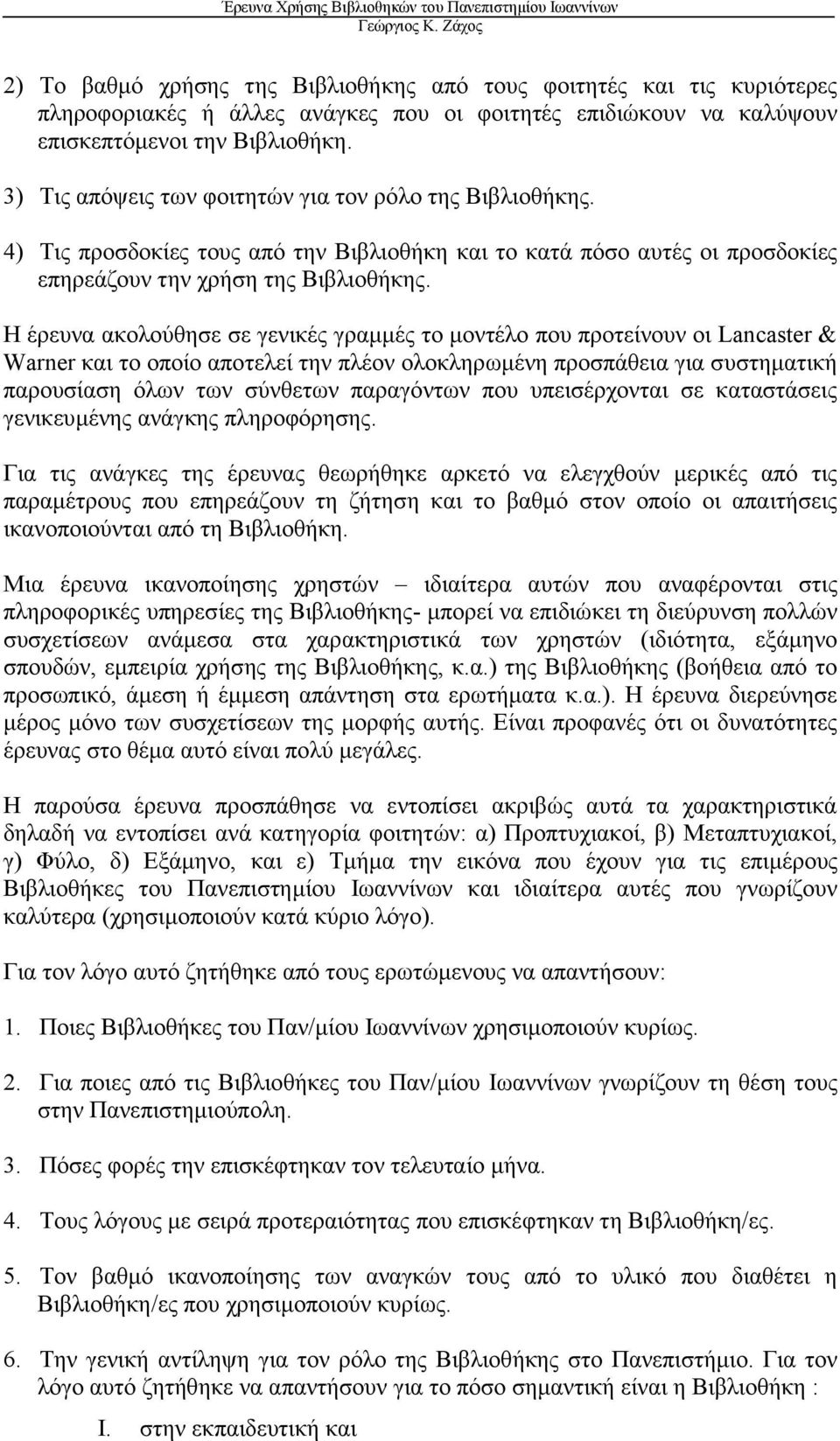 Έρευνα Χρήσης Βιβλιοθηκών του Πανεπιστημίου Ιωαννίνων
Γεώργιος Κ. Ζάχος

2) Το βαθμό χρήσης της Βιβλιοθήκης από τους φοιτητές και τις κυριότερες πληροφοριακές ή άλλες ανάγκες που οι φοιτητές επιδιώκουν να καλύψουν επισκεπτόμενοι την Βιβλιοθήκη.

3) Τις απόψεις των φοιτητών για τον ρόλο της Βιβλιοθήκης.

4) Τις προσδοκίες τους από την Βιβλιοθήκη και το κατά πόσο αυτές οι προσδοκίες επηρεάζουν την χρήση της Βιβλιοθήκης.

Η έρευνα ακολούθησε σε γενικές γραμμές το μοντέλο που προτείνουν οι Lancaster & Warner και το οποίο αποτελεί την πλέον ολοκληρωμένη προσπάθεια για συστηματική παρουσίαση όλων των σύνθετων παραγόντων που υπεισέρχονται σε καταστάσεις γενικευμένης ανάγκης πληροφόρησης.

Για τις ανάγκες της έρευνας θεωρήθηκε αρκετό να ελεγχθούν μερικές από τις παραμέτρους που επηρεάζουν τη ζήτηση και το βαθμό στον οποίο οι απαιτήσεις ικανοποιούνται από τη Βιβλιοθήκη.

Μια έρευνα ικανοποίησης χρηστών – ιδιαίτερα αυτών που αναφέρονται στις πληροφορικές υπηρεσίες της Βιβλιοθήκης- μπορεί να επιδιώκει τη διεύρυνση πολλών συσχετίσεων ανάμεσα στα χαρακτηριστικά των χρηστών (ιδιότητα, εξάμηνο σπουδών, εμπειρία χρήσης της Βιβλιοθήκης, κ.α.) της Βιβλιοθήκης (βοήθεια από το προσωπικό, άμεση ή έμμεση απάντηση στα ερωτήματα κ.α.). Η έρευνα διερεύνησε μέρος μόνο των συσχετίσεων της μορφής αυτής. Είναι προφανές ότι οι δυνατότητες έρευνας στο θέμα αυτό είναι πολύ μεγάλες.

Η παρούσα έρευνα προσπάθησε να εντοπίσει ακριβώς αυτά τα χαρακτηριστικά δηλαδή να εντοπίσει ανά κατηγορία φοιτητών: α) Προπτυχιακοί, β) Μεταπτυχιακοί, γ) Φύλο, δ) Εξάμηνο, και ε) Τμήμα την εικόνα που έχουν για τις επιμέρους Βιβλιοθήκες του Πανεπιστημίου Ιωαννίνων και ιδιαίτερα αυτές που γνωρίζουν καλύτερα (χρησιμοποιούν κατά κύριο λόγο).

Για τον λόγο αυτό ζητήθηκε από τους ερωτώμενους να απαντήσουν:

1. Ποιες Βιβλιοθήκες του Παν/μίου Ιωαννίνων χρησιμοποιούν κυρίως.

2. Για ποιες από τις Βιβλιοθήκες του Παν/μίου Ιωαννίνων γνωρίζουν τη θέση τους στην Πανεπιστημιούπολη.

3. Πόσες φορές την επισκέφτηκαν τον τελευταίο μήνα.

4. Τους λόγους με σειρά προτεραιότητας που επισκέφτηκαν τη Βιβλιοθήκη/ες.

5. Τον βαθμό ικανοποίησης των αναγκών τους από το υλικό που διαθέτει η Βιβλιοθήκη/ες που χρησιμοποιούν κυρίως.

6. Την γενική αντίληψη για τον ρόλο της Βιβλιοθήκης στο Πανεπιστήμιο. Για τον λόγο αυτό ζητήθηκε να απαντήσουν για το πόσο σημαντική είναι η Βιβλιοθήκη :

I. στην εκπαιδευτική και